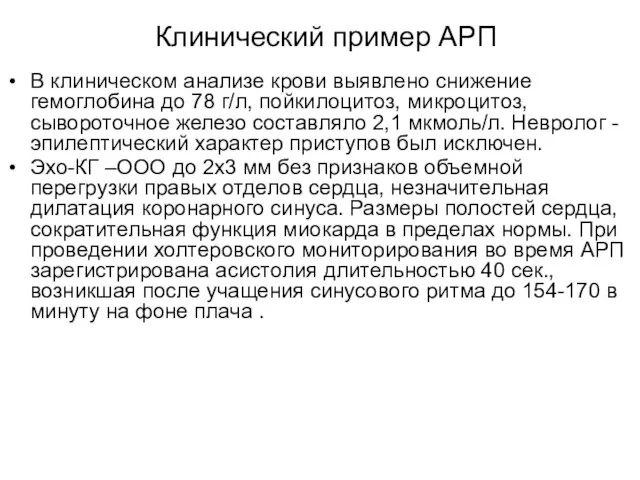 Клинический пример АРП

• В клиническом анализе крови выявлено снижение гемоглобина до 78 г/л, пойкилоцитоз, микроцитоз, сывороточное железо составляло 2,1 мкмоль/л. Невролог - эпилептический характер приступов был исключен.
• Эхо-КГ –ООО до 2х3 мм без признаков объемной перегрузки правых отделов сердца, незначительная дилатация коронарного синуса. Размеры полостей сердца, сократительная функция миокарда в пределах нормы. При проведении холтеровского мониторирования во время АРП зарегистрирована асистолия длительностью 40 сек., возникшая после учащения синусового ритма до 154-170 в минуту на фоне плача .